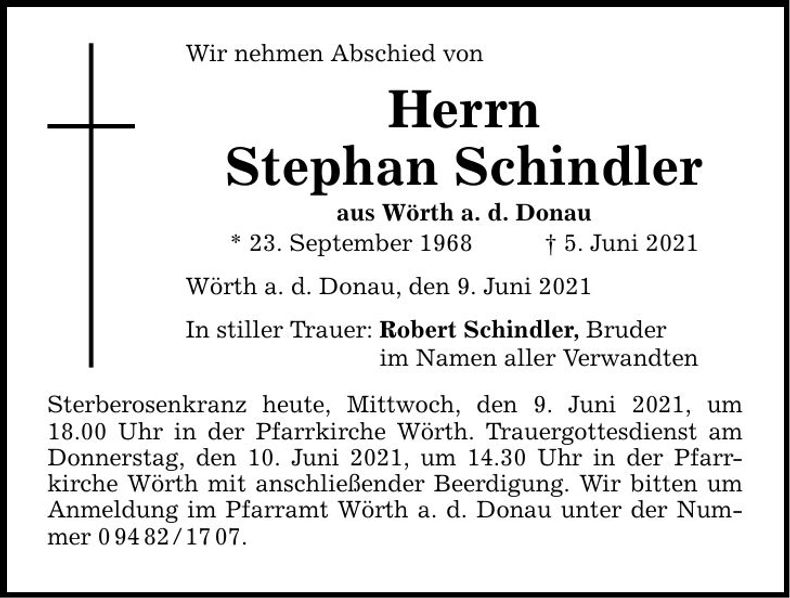 Wir nehmen Abschied von

Herrn
Stephan Schindler

aus Wörth a. d. Donau

* 23. September 1968 † 5. Juni 2021

Wörth a. d. Donau, den 9. Juni 2021

In stiller Trauer: Robert Schindler, Bruder
im Namen aller Verwandten

Sterberosenkranz heute, Mittwoch, den 9. Juni 2021, um 18.00 Uhr in der Pfarrkirche Wörth. Trauergottesdienst am Donnerstag, den 10. Juni 2021, um 14.30 Uhr in der Pfarrkirche Wörth mit anschließender Beerdigung. Wir bitten um Anmeldung im Pfarramt Wörth a. d. Donau unter der Nummer 0 94 82 / 17 07.